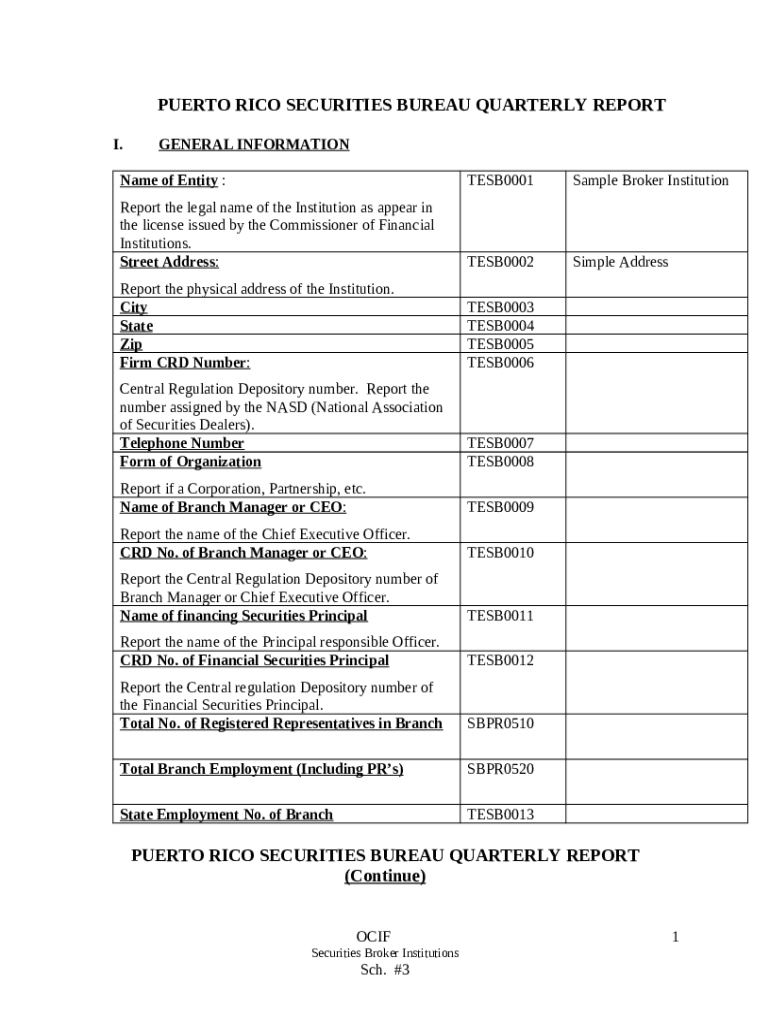 PUERTO RICO SECURITIES BUREAU QUARTERLY REPORT

I. GENERAL INFORMATION

| | | |
|---|---|---|
| Name of Entity : Report the legal name of the Institution as appear in the license issued by the Commissioner of Financial Institutions. | TESB0001 | Sample Broker Institution |
| Street Address: Report the physical address of the Institution. | TESB0002 | Simple Address |
| City | TESB0003 | |
| State | TESB0004 | |
| Zip | TESB0005 | |
| Firm CRD Number: Central Regulation Depository number. Report the number assigned by the NASD (National Association of Securities Dealers). | TESB0006 | |
| Telephone Number | TESB0007 | |
| Form of Organization Report if a Corporation, Partnership, etc. | TESB0008 | |
| Name of Branch Manager or CEO: Report the name of the Chief Executive Officer. | TESB0009 | |
| CRD No. of Branch Manager or CEO: Report the Central Regulation Depository number of Branch Manager or Chief Executive Officer. | TESB0010 | |
| Name of financing Securities Principal Report the name of the Principal responsible Officer. | TESB0011 | |
| CRD No. of Financial Securities Principal Report the Central regulation Depository number of the Financial Securities Principal. | TESB0012 | |
| Total No. of Registered Representatives in Branch | SBPR0510 | |
| Total Branch Employment (Including PR's) | SBPR0520 | |
| State Employment No. of Branch | TESB0013 | |

PUERTO RICO SECURITIES BUREAU QUARTERLY REPORT (Continue)

OCIF
Securities Broker Institutions
Sch. #3

1